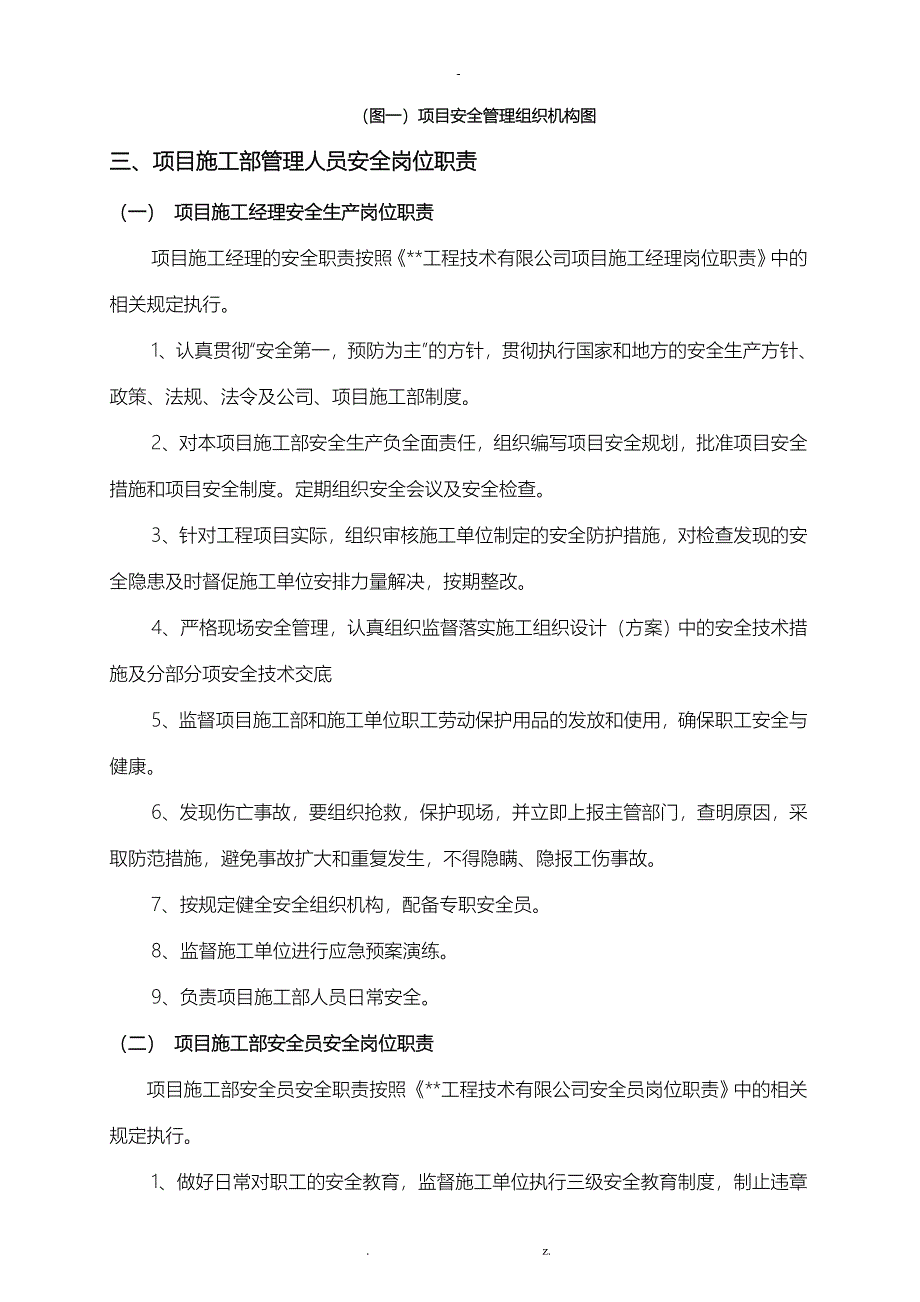 -

（图一）项目安全管理组织机构图

三、项目施工部管理人员安全岗位职责

（一） 项目施工经理安全生产岗位职责

项目施工经理的安全职责按照《**工程技术有限公司项目施工经理岗位职责》中的相关规定执行。

1、认真贯彻“安全第一，预防为主”的方针，贯彻执行国家和地方的安全生产方针、政策、法规、法令及公司、项目施工部制度。

2、对本项目施工部安全生产负全面责任，组织编写项目安全规划，批准项目安全措施和项目安全制度。定期组织安全会议及安全检查。

3、针对工程项目实际，组织审核施工单位制定的安全防护措施，对检查发现的安全隐患及时督促施工单位安排力量解决，按期整改。

4、严格现场安全管理，认真组织监督落实施工组织设计（方案）中的安全技术措施及分部分项安全技术交底

5、监督项目施工部和施工单位职工劳动保护用品的发放和使用，确保职工安全与健康。

6、发现伤亡事故，要组织抢救，保护现场，并立即上报主管部门，查明原因，采取防范措施，避免事故扩大和重复发生，不得隐瞒、隐报工伤事故。

7、按规定健全安全组织机构，配备专职安全员。

8、监督施工单位进行应急预案演练。

9、负责项目施工部人员日常安全。

（二） 项目施工部安全员安全岗位职责

项目施工部安全员安全职责按照《**工程技术有限公司安全员岗位职责》中的相关规定执行。

1、做好日常对职工的安全教育，监督施工单位执行三级安全教育制度，制止违章

. z.